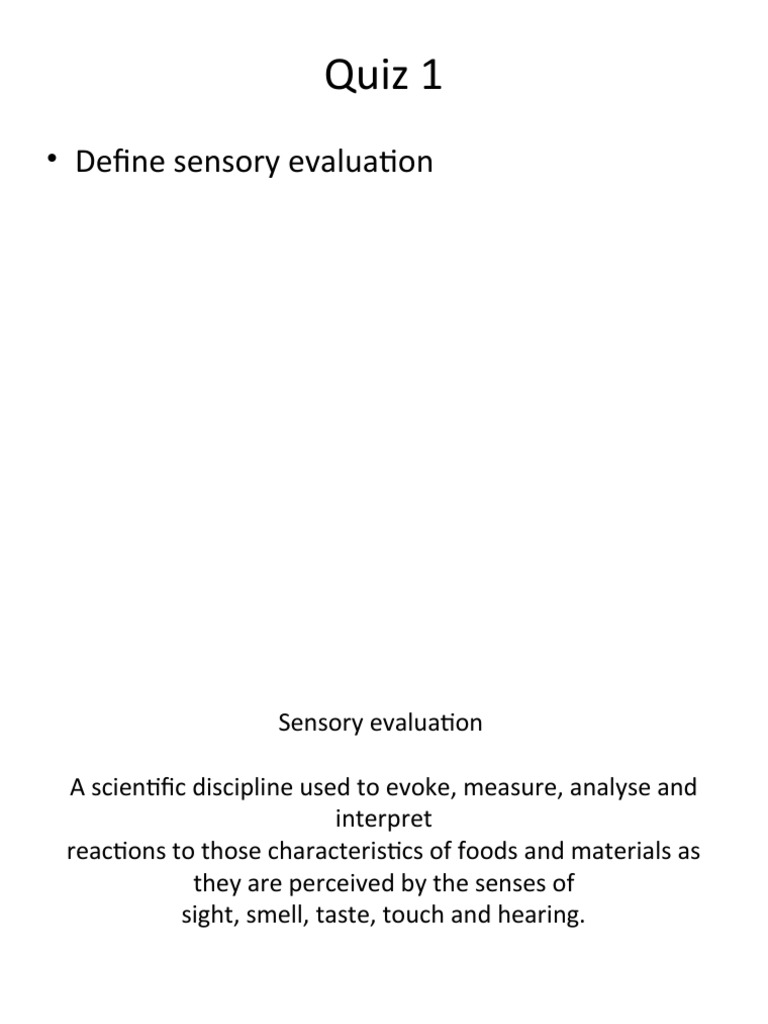 Quiz 1

• Define sensory evaluation

Sensory evaluation

A scientific discipline used to evoke, measure, analyse and interpret reactions to those characteristics of foods and materials as they are perceived by the senses of sight, smell, taste, touch and hearing.